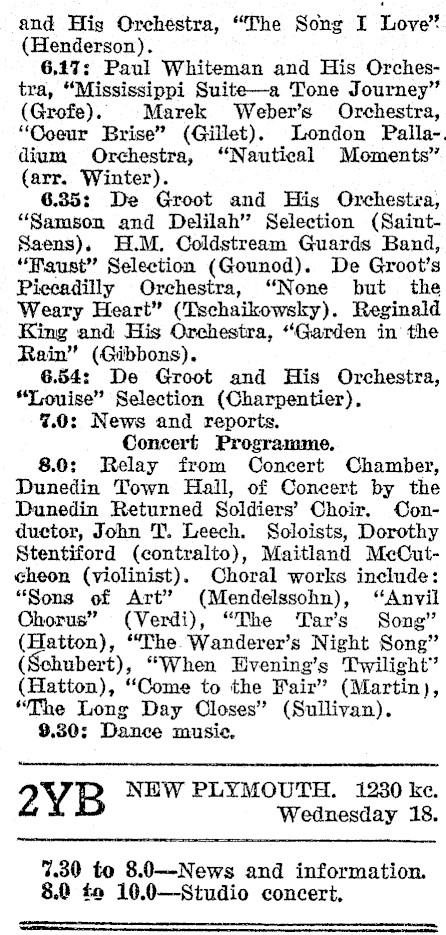 and His Orchestra, "The Song I Love" (Henderson).

6.17: Paul Whiteman and His Orchestra, "Mississippi Suite—a Tone Journey" (Grofe). Marek Weber's Orchestra, "Coeur Brise" (Gillet). London Palladium Orchestra, "Nautical Moments" (arr. Winter).

6.35: De Groot and His Orchestra, "Samson and Delilah" Selection (Saint-Saens). H.M. Coldstream Guards Band, "Faust" Selection (Gounod). De Groot's Piccadilly Orchestra, "None but the Weary Heart" (Tschaikowsky). Reginald King and His Orchestra, "Garden in the Rain" (Gibbons).

6.54: De Groot and His Orchestra, "Louise" Selection (Charpentier).

7.0: News and reports.

Concert Programme.

8.0: Relay from Concert Chamber, Dunedin Town Hall, of Concert by the Dunedin Returned Soldiers' Choir. Conductor, John T. Leech. Soloists, Dorothy Stentiford (contralto), Maitland McCutcheon (violinist). Choral works include: "Sons of Art" (Mendelssohn), "Anvil Chorus" (Verdi), "The Tar's Song" (Hatton), "The Wanderer's Night Song" (Schubert), "When Evening's Twilight" (Hatton), "Come to the Fair" (Martin), "The Long Day Closes" (Sullivan).

9.30: Dance music.

2YB NEW PLYMOUTH. 1230 kc. Wednesday 18.

7.30 to 8.0—News and information.
8.0 to 10.0—Studio concert.